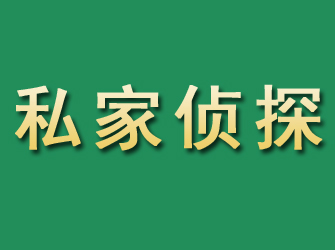 私家侦探